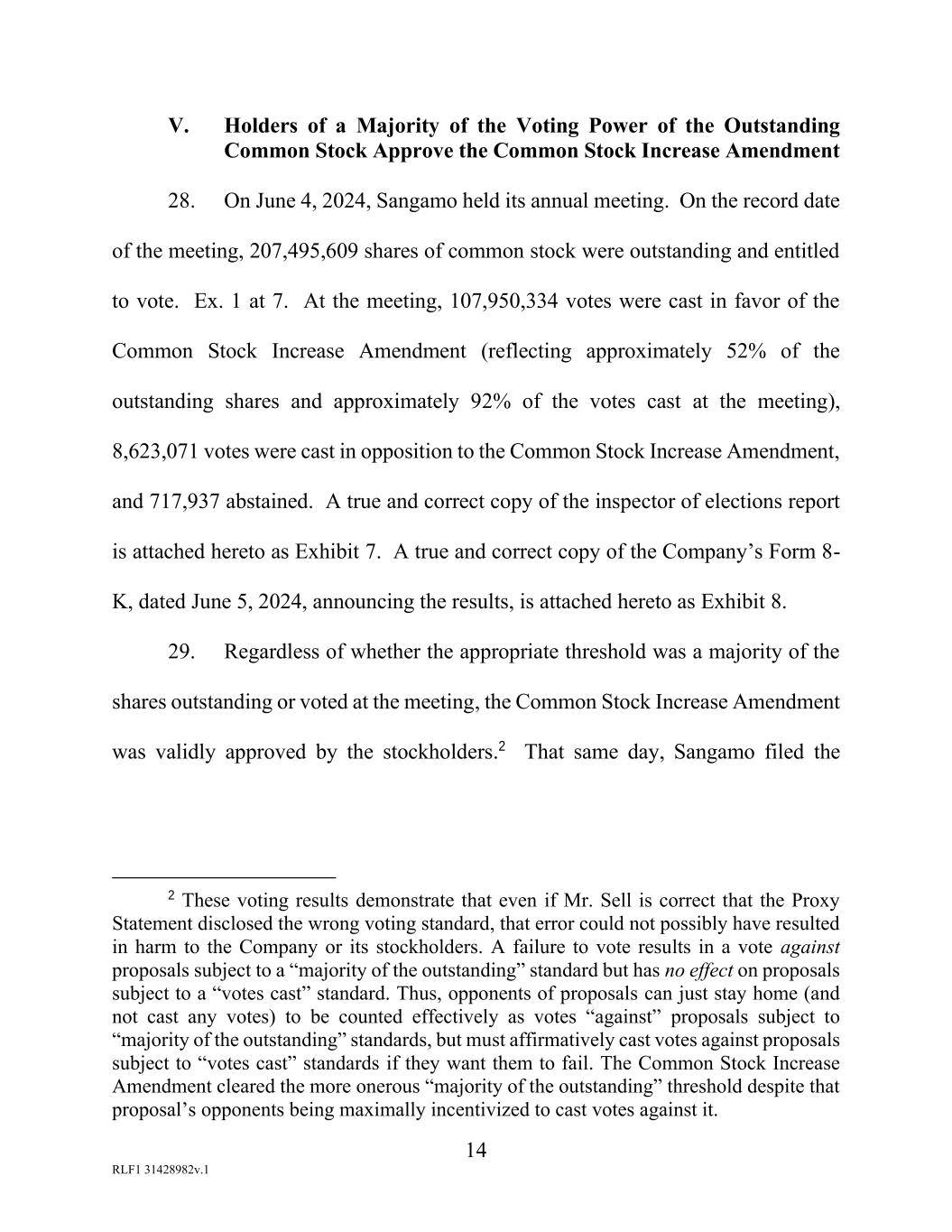 V. Holders of a Majority of the Voting Power of the Outstanding Common Stock Approve the Common Stock Increase Amendment

28. On June 4, 2024, Sangamo held its annual meeting. On the record date of the meeting, 207,495,609 shares of common stock were outstanding and entitled to vote. Ex. 1 at 7. At the meeting, 107,950,334 votes were cast in favor of the Common Stock Increase Amendment (reflecting approximately 52% of the outstanding shares and approximately 92% of the votes cast at the meeting), 8,623,071 votes were cast in opposition to the Common Stock Increase Amendment, and 717,937 abstained. A true and correct copy of the inspector of elections report is attached hereto as Exhibit 7. A true and correct copy of the Company's Form 8-K, dated June 5, 2024, announcing the results, is attached hereto as Exhibit 8.

29. Regardless of whether the appropriate threshold was a majority of the shares outstanding or voted at the meeting, the Common Stock Increase Amendment was validly approved by the stockholders.$^2$ That same day, Sangamo filed the

$^2$ These voting results demonstrate that even if Mr. Sell is correct that the Proxy Statement disclosed the wrong voting standard, that error could not possibly have resulted in harm to the Company or its stockholders. A failure to vote results in a vote against proposals subject to a "majority of the outstanding" standard but has no effect on proposals subject to a "votes cast" standard. Thus, opponents of proposals can just stay home (and not cast any votes) to be counted effectively as votes "against" proposals subject to "majority of the outstanding" standards, but must affirmatively cast votes against proposals subject to "votes cast" standards if they want them to fail. The Common Stock Increase Amendment cleared the more onerous "majority of the outstanding" threshold despite that proposal's opponents being maximally incentivized to cast votes against it.

14

RLF1 31428982v.1